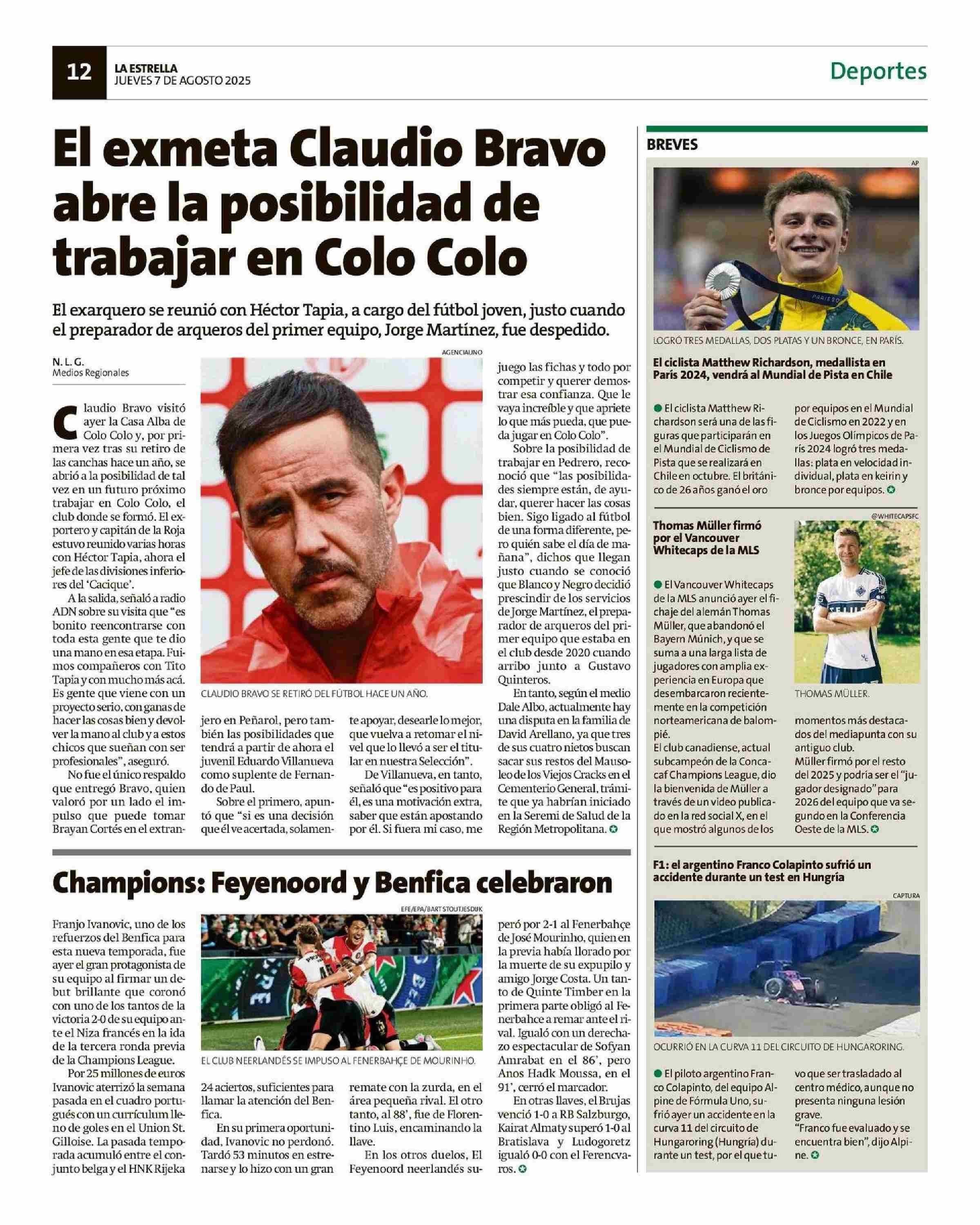 12 LA ESTRELLA
JUEVES 7 DE AGOSTO 2025

Deportes

El exmeta Claudio Bravo abre la posibilidad de trabajar en Colo Colo

El exarquero se reunió con Héctor Tapia, a cargo del fútbol joven, justo cuando el preparador de arqueros del primer equipo, Jorge Martínez, fue despedido.

N. L. G.
Medios Regionales

Claudio Bravo visitó ayer la Casa Alba de Colo Colo y, por primera vez tras su retiro de las canchas hace un año, se abrió a la posibilidad de tal vez en un futuro próximo trabajar en Colo Colo, el club donde se formó. El exportero y capitán de la Roja estuvo reunido varias horas con Héctor Tapia, ahora el jefe de las divisiones inferiores del 'Cacique'.

A la salida, señaló a radio ADN sobre su visita que "es bonito reencontrarse con toda esta gente que te dio una mano en esa etapa. Fuimos compañeros con Tito Tapia y con mucho más acá. Es gente que viene con un proyecto serio, con ganas de hacer las cosas bien y devolver la mano al club y a estos chicos que sueñan con ser profesionales", aseguró.

No fue el único respaldo que entregó Bravo, quien valoró por un lado el impulso que puede tomar Brayan Cortés en el extranjero en Peñarol, pero también las posibilidades que tendrá a partir de ahora el juvenil Eduardo Villanueva como suplente de Fernando de Paul.

Sobre el primero, apuntó que "si es una decisión que él ve acertada, solamente apoyar, desearle lo mejor, que vuelva a retomar el nivel que lo llevó a ser el titular en nuestra Selección".

De Villanueva, en tanto, señaló que "es positivo para él, es una motivación extra, saber que están apostando por él. Si fuera mi caso, me juego las fichas y todo por competir y querer demostrar esa confianza. Que le vaya increíble y que apriete lo que más pueda, que pueda jugar en Colo Colo".

Sobre la posibilidad de trabajar en Pedrero, reconoció que "las posibilidades siempre están, de ayudar, querer hacer las cosas bien. Sigo ligado al fútbol de una forma diferente, pero quién sabe el día de mañana", dichos que llegan justo cuando se conoció que Blanco y Negro decidió prescindir de los servicios de Jorge Martínez, el preparador de arqueros del primer equipo que estaba en el club desde 2020 cuando arribo junto a Gustavo Quinteros.

En tanto, según el medio Dale Albo, actualmente hay una disputa en la familia de David Arellano, ya que tres de sus cuatro nietos buscan sacar sus restos del Mausoleo de los Viejos Cracks en el Cementerio General, trámite que ya habrían iniciado en la Seremi de Salud de la Región Metropolitana.

AGENCIAUNO
CLAUDIO BRAVO SE RETIRÓ DEL FÚTBOL HACE UN AÑO.

Champions: Feyenoord y Benfica celebraron

Franjo Ivanovic, uno de los refuerzos del Benfica para esta nueva temporada, fue ayer el gran protagonista de su equipo al firmar un debut brillante que coronó con uno de los tantos de la victoria 2-0 de su equipo ante el Niza francés en la ida de la tercera ronda previa de la Champions League.

Por 25 millones de euros Ivanovic aterrizó la semana pasada en el cuadro portugués con un currículum lleno de goles en el Union St. Gilloise. La pasada temporada acumuló entre el conjunto belga y el HNK Rijeka 24 aciertos, suficientes para llamar la atención del Benfica.

En su primera oportunidad, Ivanovic no perdonó. Tardó 53 minutos en estrenarse y lo hizo con un gran remate con la zurda, en el área pequeña rival. El otro tanto, al 88', fue de Florentino Luis, encaminando la llave.

En los otros duelos, El Feyenoord neerlandés superó por 2-1 al Fenerbahçe de José Mourinho, quien en la previa había llorado por la muerte de su expupilo y amigo Jorge Costa. Un tanto de Quinte Timber en la primera parte obligó al Fenerbahce a remar ante el rival. Igualó con un derechazo espectacular de Sofyan Amrabat en el 86', pero Anos Hadk Moussa, en el 91', cerró el marcador.

En otras llaves, el Brujas venció 1-0 a RB Salzburgo, Kairat Almaty superó 1-0 al Bratislava y Ludogoretz igualó 0-0 con el Ferencvaros.

EFE/EPA/BART STOUTJESDIJK
EL CLUB NEERLANDÉS SE IMPUSO AL FENERBAHÇE DE MOURINHO.

BREVES

AP
LOGRÓ TRES MEDALLAS, DOS PLATAS Y UN BRONCE, EN PARÍS.

El ciclista Matthew Richardson, medallista en París 2024, vendrá al Mundial de Pista en Chile

El ciclista Matthew Richardson será una de las figuras que participarán en el Mundial de Ciclismo de Pista que se realizará en Chile en octubre. El británico de 26 años ganó el oro por equipos en el Mundial de Ciclismo en 2022 y en los Juegos Olímpicos de París 2024 logró tres medallas: plata en velocidad individual, plata en keirin y bronce por equipos.

Thomas Müller firmó por el Vancouver Whitecaps de la MLS

@WHITECAPSFC
THOMAS MÜLLER.

El Vancouver Whitecaps de la MLS anunció ayer el fichaje del alemán Thomas Müller, que abandonó el Bayern Múnich, y que se suma a una larga lista de jugadores con amplia experiencia en Europa que desembarcaron recientemente en la competición norteamericana de balompié.
El club canadiense, actual subcampeón de la Concacaf Champions League, dio la bienvenida de Müller a través de un video publicado en la red social X, en el que mostró algunos de los momentos más destacados del mediapunta con su antiguo club.
Müller firmó por el resto del 2025 y podría ser el "jugador designado" para 2026 del equipo que va segundo en la Conferencia Oeste de la MLS.

F1: el argentino Franco Colapinto sufrió un accidente durante un test en Hungría

CAPTURA
OCURRIÓ EN LA CURVA 11 DEL CIRCUITO DE HUNGARORING.

El piloto argentino Franco Colapinto, del equipo Alpine de Fórmula Uno, sufrió ayer un accidente en la curva 11 del circuito de Hungaroring (Hungría) durante un test, por el que tuvo que ser trasladado al centro médico, aunque no presenta ninguna lesión grave.
"Franco fue evaluado y se encuentra bien", dijo Alpine.